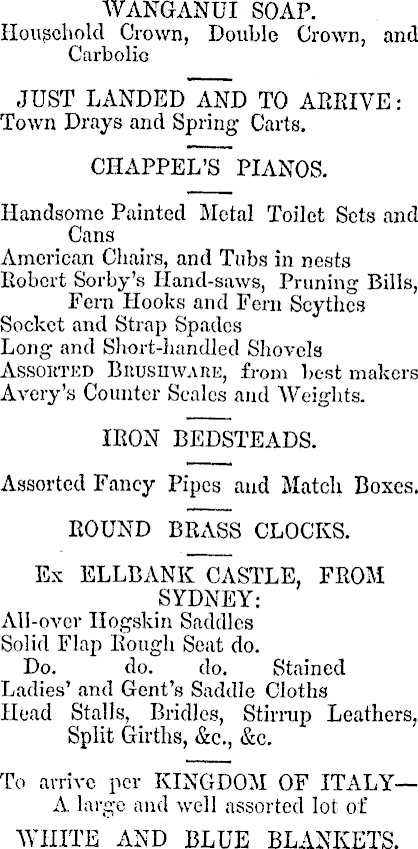 WANGANUI SOAP.
Household Crown, Double Crown, and Carbolic

JUST LANDED AND TO ARRIVE:
Town Drays and Spring Carts.

CHAPPEL'S PIANOS.

Handsome Painted Metal Toilet Sets and Cans
American Chairs, and Tubs in nests
Robert Sorby's Hand-saws, Pruning Bills, Fern Hooks and Fern Scythes
Socket and Strap Spades
Long and Short-handled Shovels
ASSORTED BRUSHWARE, from best makers
Avery's Counter Scales and Weights.

IRON BEDSTEADS.

Assorted Fancy Pipes and Match Boxes.

ROUND BRASS CLOCKS.

Ex ELLBANK CASTLE, FROM SYDNEY:
All-over Hogskin Saddles
Solid Flap Rough Seat do.
Do. do. do. Stained
Ladies' and Gent's Saddle Cloths
Head Stalls, Bridles, Stirrup Leathers, Split Girths, &c., &c.

To arrive per KINGDOM OF ITALY—
A large and well assorted lot of
WHITE AND BLUE BLANKETS.